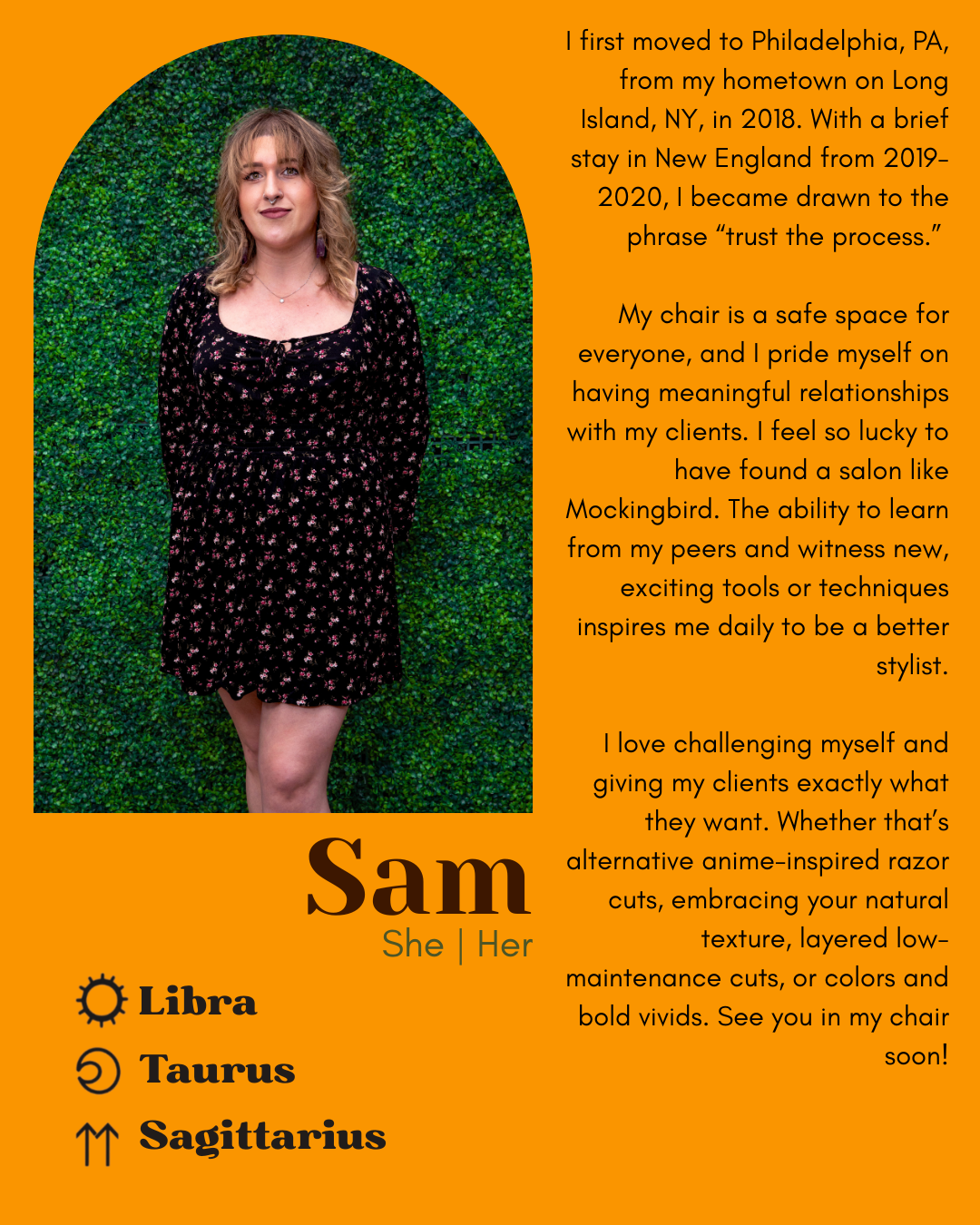 Sam

She | Her

Libra

Taurus

Sagittarius

I first moved to Philadelphia, PA, from my hometown on Long Island, NY, in 2018. With a brief stay in New England from 2019-2020, I became drawn to the phrase "trust the process."

My chair is a safe space for everyone, and I pride myself on having meaningful relationships with my clients. I feel so lucky to have found a salon like Mockingbird. The ability to learn from my peers and witness new, exciting tools or techniques inspires me daily to be a better stylist.

I love challenging myself and giving my clients exactly what they want. Whether that's alternative anime-inspired razor cuts, embracing your natural texture, layered low-maintenance cuts, or colors and bold vivids. See you in my chair soon!